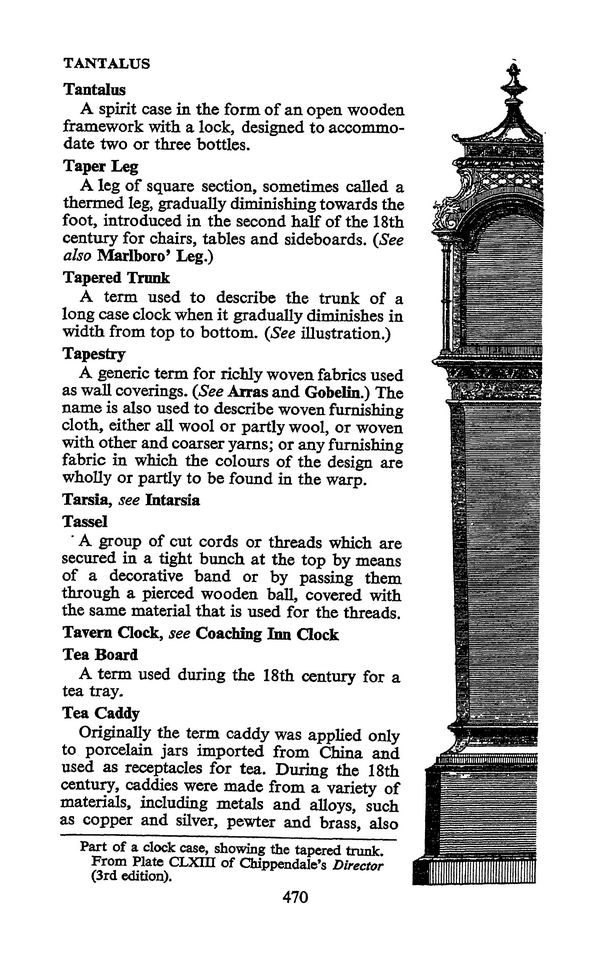 TANTALUS

Tantalus
A spirit case in the form of an open wooden framework with a lock, designed to accommodate two or three bottles.

Taper Leg
A leg of square section, sometimes called a thermed leg, gradually diminishing towards the foot, introduced in the second half of the 18th century for chairs, tables and sideboards. (See also Marlboro' Leg.)

Tapered Trunk
A term used to describe the trunk of a long case clock when it gradually diminishes in width from top to bottom. (See illustration.)

Tapestry
A generic term for richly woven fabrics used as wall coverings. (See Arras and Gobelin.) The name is also used to describe woven furnishing cloth, either all wool or partly wool, or woven with other and coarser yarns; or any furnishing fabric in which the colours of the design are wholly or partly to be found in the warp.

Tarsia, see Intarsia

Tassel
A group of cut cords or threads which are secured in a tight bunch at the top by means of a decorative band or by passing them through a pierced wooden ball, covered with the same material that is used for the threads.

Tavern Clock, see Coaching Inn Clock

Tea Board
A term used during the 18th century for a tea tray.

Tea Caddy
Originally the term caddy was applied only to porcelain jars imported from China and used as receptacles for tea. During the 18th century, caddies were made from a variety of materials, including metals and alloys, such as copper and silver, pewter and brass, also

Part of a clock case, showing the tapered trunk. From Plate CLXIII of Chippendale's Director (3rd edition).

470